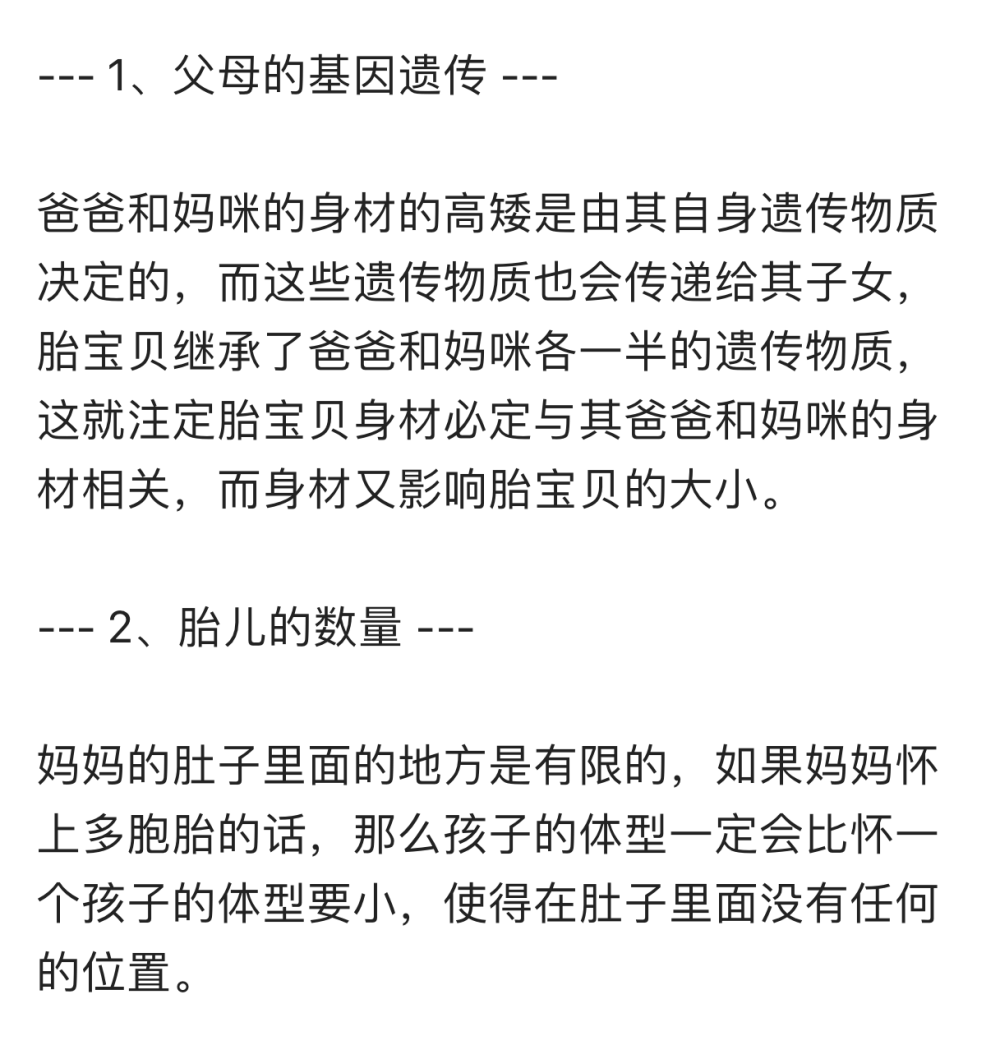 --- 1、父母的基因遗传 ---

爸爸和妈咪的身材的高矮是由其自身遗传物质决定的，而这些遗传物质也会传递给其子女，胎宝贝继承了爸爸和妈咪各一半的遗传物质，这就注定胎宝贝身材必定与其爸爸和妈咪的身材相关，而身材又影响胎宝贝的大小。

--- 2、胎儿的数量 ---

妈妈的肚子里面的地方是有限的，如果妈妈怀上多胞胎的话，那么孩子的体型一定会比怀一个孩子的体型要小，使得在肚子里面没有任何的位置。